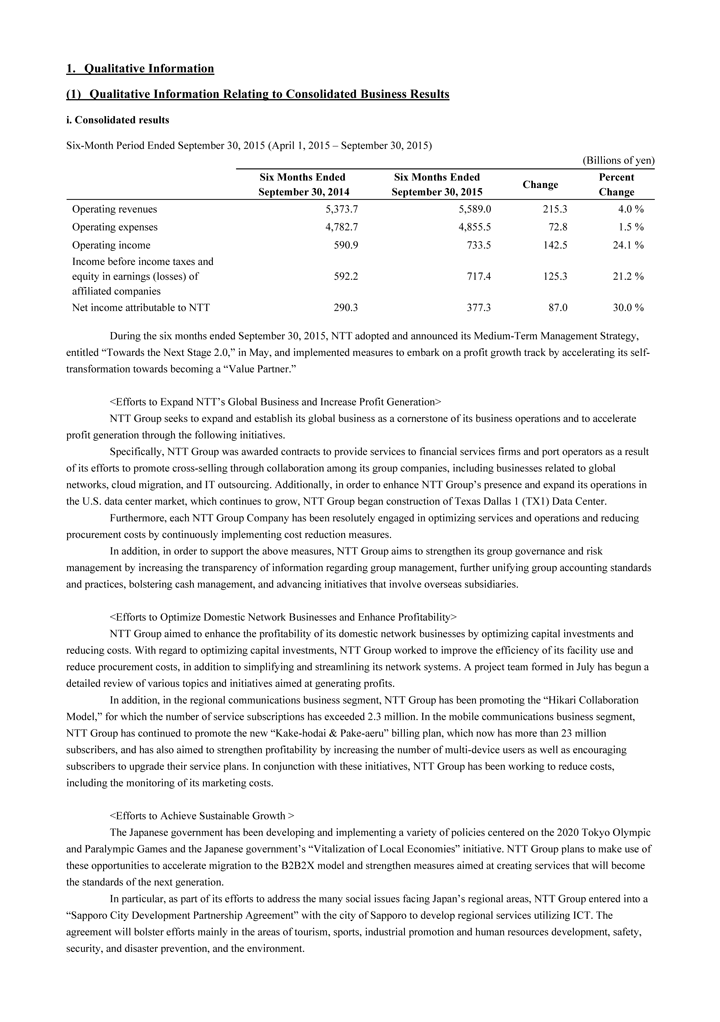 1. Qualitative Information

(1) Qualitative Information Relating to Consolidated Business Results

i. Consolidated results

Six-Month Period Ended September 30, 2015 (April 1, 2015 – September 30, 2015)

(Billions of yen)

| | Six Months Ended September 30, 2014 | Six Months Ended September 30, 2015 | Change | Percent Change |
|---|---|---|---|---|
| Operating revenues | 5,373.7 | 5,589.0 | 215.3 | 4.0 % |
| Operating expenses | 4,782.7 | 4,855.5 | 72.8 | 1.5 % |
| Operating income | 590.9 | 733.5 | 142.5 | 24.1 % |
| Income before income taxes and equity in earnings (losses) of affiliated companies | 592.2 | 717.4 | 125.3 | 21.2 % |
| Net income attributable to NTT | 290.3 | 377.3 | 87.0 | 30.0 % |

During the six months ended September 30, 2015, NTT adopted and announced its Medium-Term Management Strategy, entitled “Towards the Next Stage 2.0,” in May, and implemented measures to embark on a profit growth track by accelerating its self-transformation towards becoming a “Value Partner.”

<Efforts to Expand NTT’s Global Business and Increase Profit Generation>

NTT Group seeks to expand and establish its global business as a cornerstone of its business operations and to accelerate profit generation through the following initiatives.

Specifically, NTT Group was awarded contracts to provide services to financial services firms and port operators as a result of its efforts to promote cross-selling through collaboration among its group companies, including businesses related to global networks, cloud migration, and IT outsourcing. Additionally, in order to enhance NTT Group’s presence and expand its operations in the U.S. data center market, which continues to grow, NTT Group began construction of Texas Dallas 1 (TX1) Data Center.

Furthermore, each NTT Group Company has been resolutely engaged in optimizing services and operations and reducing procurement costs by continuously implementing cost reduction measures.

In addition, in order to support the above measures, NTT Group aims to strengthen its group governance and risk management by increasing the transparency of information regarding group management, further unifying group accounting standards and practices, bolstering cash management, and advancing initiatives that involve overseas subsidiaries.

<Efforts to Optimize Domestic Network Businesses and Enhance Profitability>

NTT Group aimed to enhance the profitability of its domestic network businesses by optimizing capital investments and reducing costs. With regard to optimizing capital investments, NTT Group worked to improve the efficiency of its facility use and reduce procurement costs, in addition to simplifying and streamlining its network systems. A project team formed in July has begun a detailed review of various topics and initiatives aimed at generating profits.

In addition, in the regional communications business segment, NTT Group has been promoting the “Hikari Collaboration Model,” for which the number of service subscriptions has exceeded 2.3 million. In the mobile communications business segment, NTT Group has continued to promote the new “Kake-hodai & Pake-aeru” billing plan, which now has more than 23 million subscribers, and has also aimed to strengthen profitability by increasing the number of multi-device users as well as encouraging subscribers to upgrade their service plans. In conjunction with these initiatives, NTT Group has been working to reduce costs, including the monitoring of its marketing costs.

<Efforts to Achieve Sustainable Growth >

The Japanese government has been developing and implementing a variety of policies centered on the 2020 Tokyo Olympic and Paralympic Games and the Japanese government’s “Vitalization of Local Economies” initiative. NTT Group plans to make use of these opportunities to accelerate migration to the B2B2X model and strengthen measures aimed at creating services that will become the standards of the next generation.

In particular, as part of its efforts to address the many social issues facing Japan’s regional areas, NTT Group entered into a “Sapporo City Development Partnership Agreement” with the city of Sapporo to develop regional services utilizing ICT. The agreement will bolster efforts mainly in the areas of tourism, sports, industrial promotion and human resources development, safety, security, and disaster prevention, and the environment.